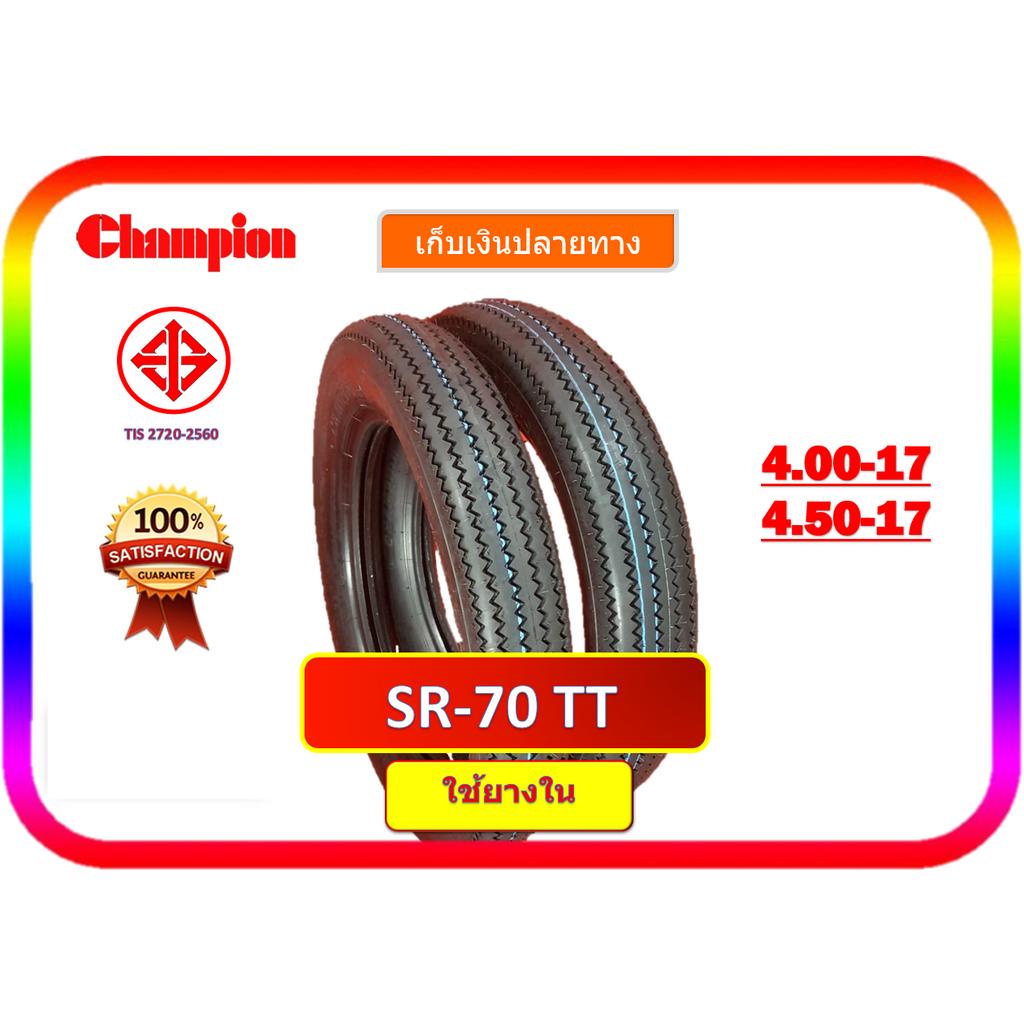 Champion

เก็บเงินปลายทาง

TIS 2720-2560

100%
SATISFACTION
GUARANTEE

4.00-17
4.50-17

SR-70 TT

ใช้ยางใน